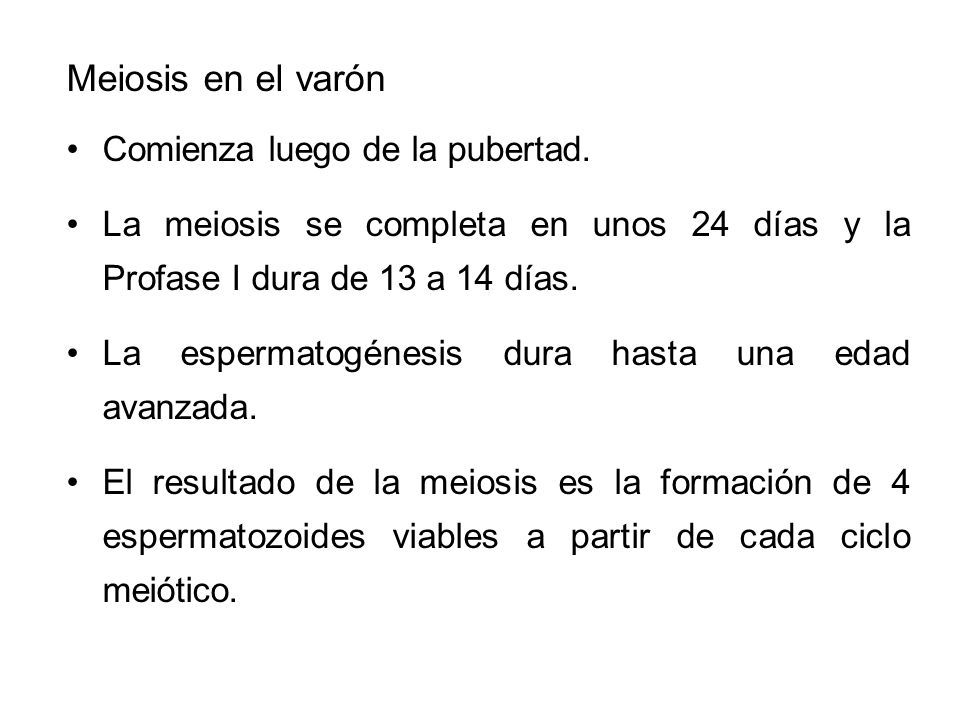 Meiosis en el varón

• Comienza luego de la pubertad.

• La meiosis se completa en unos 24 días y la Profase I dura de 13 a 14 días.

• La espermatogénesis dura hasta una edad avanzada.

• El resultado de la meiosis es la formación de 4 espermatozoides viables a partir de cada ciclo meiótico.